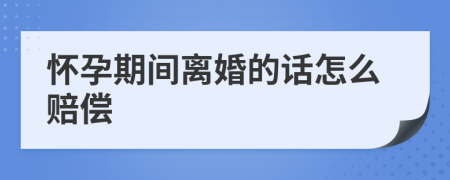 怀孕期间离婚的话怎么赔偿